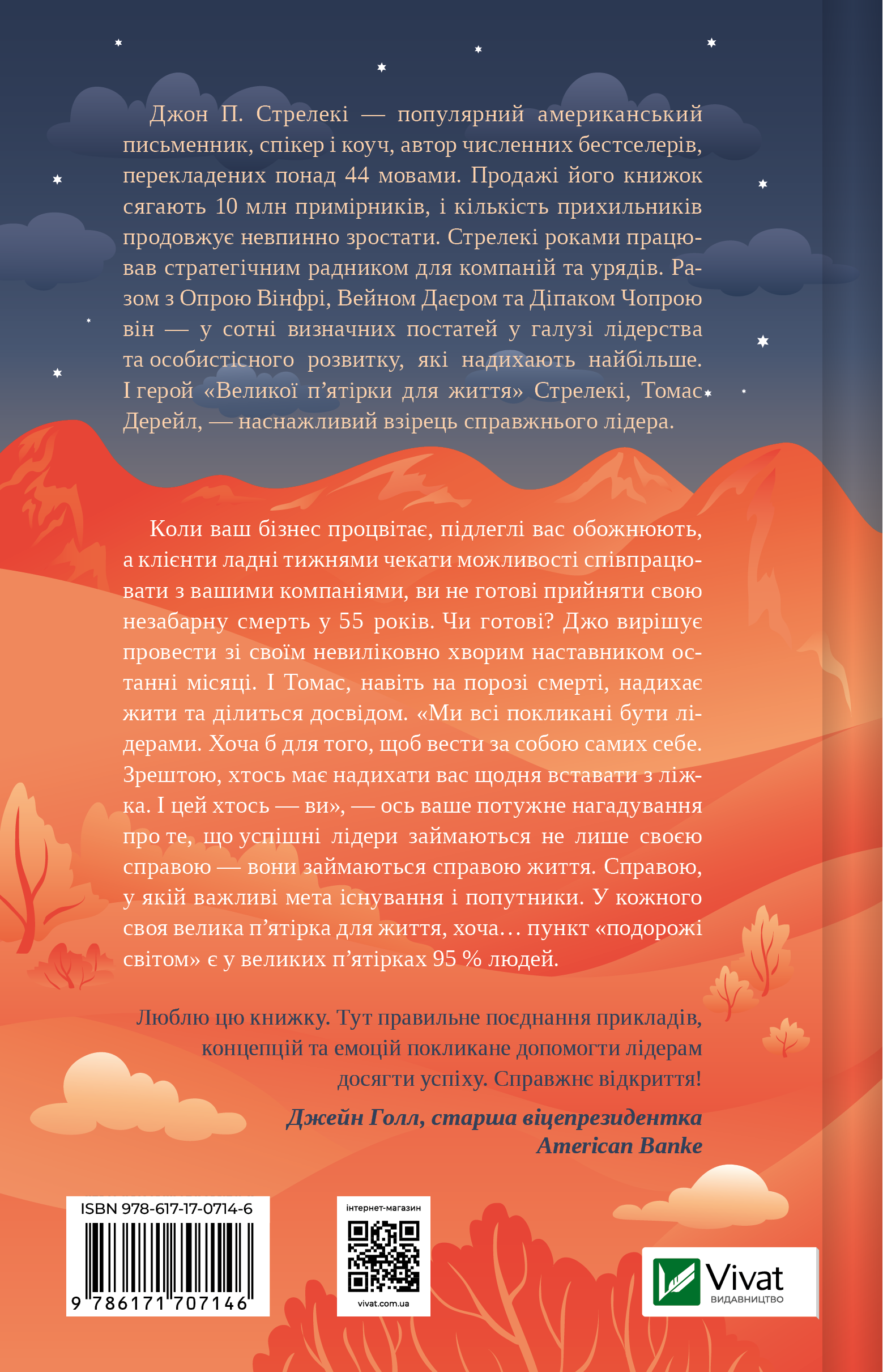 Джон П. Стрелекі — популярний американський письменник, спікер і коуч, автор численних бестселерів, перекладених понад 44 мовами. Продажі його книжок сягають 10 млн примірників, і кількість прихильників продовжує невпинно зростати. Стрелекі роками працював стратегічним радником для компаній та урядів. Разом з Опрою Вінфрі, Вейном Даєром та Діпаком Чопрою він — у сотні визначних постатей у галузі лідерства та особистісного розвитку, які надихають найбільше. І герой «Великої п’ятірки для життя» Стрелекі, Томас Дерейл, — наснажливий взірець справжнього лідера.

Коли ваш бізнес процвітає, підлеглі вас обожнюють, а клієнти ладні тижнями чекати можливості співпрацювати з вашими компаніями, ви не готові прийняти свою незабарну смерть у 55 років. Чи готові? Джо вирішує провести зі своїм невиліковно хворим наставником останні місяці. І Томас, навіть на порозі смерті, надихає жити та ділиться досвідом. «Ми всі покликані бути лідерами. Хоча б для того, щоб вести за собою самих себе. Зрештою, хтось має надихати вас щодня вставати з ліжка. І цей хтось — ви», — ось ваше потужне нагадування про те, що успішні лідери займаються не лише своєю справою — вони займаються справою життя. Справою, у якій важливі мета існування і попутники. У кожного своя велика п’ятірка для життя, хоча… пункт «подорожі світом» є у великих п’ятірках 95 % людей.

Люблю цю книжку. Тут правильне поєднання прикладів, концепцій та емоцій покликане допомогти лідерам досягти успіху. Справжнє відкриття!

Джейн Голл, старша віцепрезидентка American Banke

ISBN 978-617-17-0714-6

9 786171 707146

інтернет-магазин

vivat.com.ua

Vivat
ВИДАВНИЦТВО